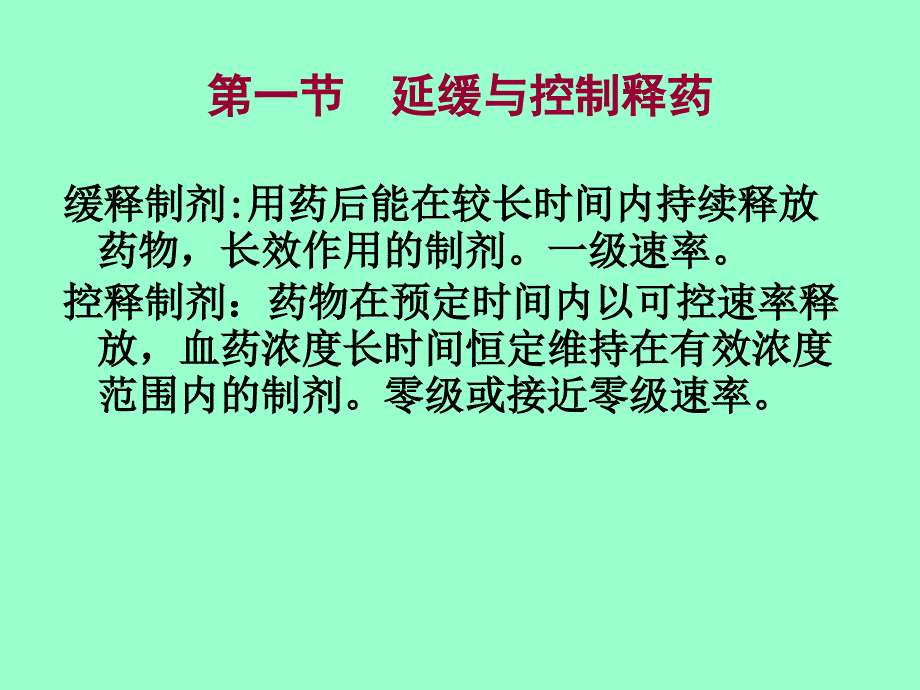 第一节　延缓与控制释药

缓释制剂:用药后能在较长时间内持续释放药物，长效作用的制剂。一级速率。

控释制剂：药物在预定时间内以可控速率释放，血药浓度长时间恒定维持在有效浓度范围内的制剂。零级或接近零级速率。